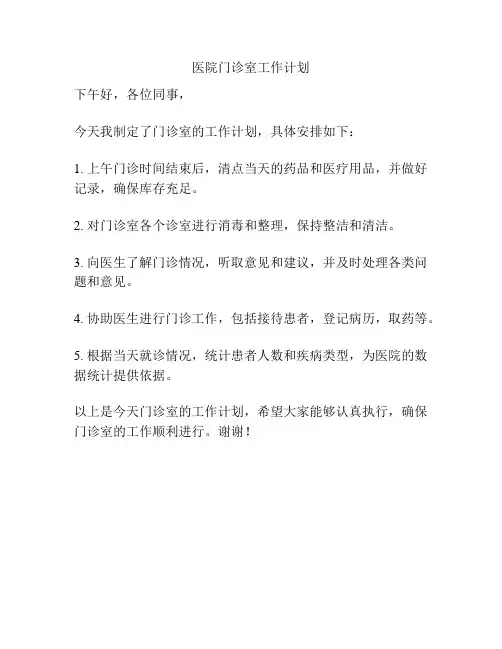 医院门诊室工作计划

下午好，各位同事，

今天我制定了门诊室的工作计划，具体安排如下：

1. 上午门诊时间结束后，清点当天的药品和医疗用品，并做好记录，确保库存充足。

2. 对门诊室各个诊室进行消毒和整理，保持整洁和清洁。

3. 向医生了解门诊情况，听取意见和建议，并及时处理各类问题和意见。

4. 协助医生进行门诊工作，包括接待患者，登记病历，取药等。

5. 根据当天就诊情况，统计患者人数和疾病类型，为医院的数据统计提供依据。

以上是今天门诊室的工作计划，希望大家能够认真执行，确保门诊室的工作顺利进行。谢谢！